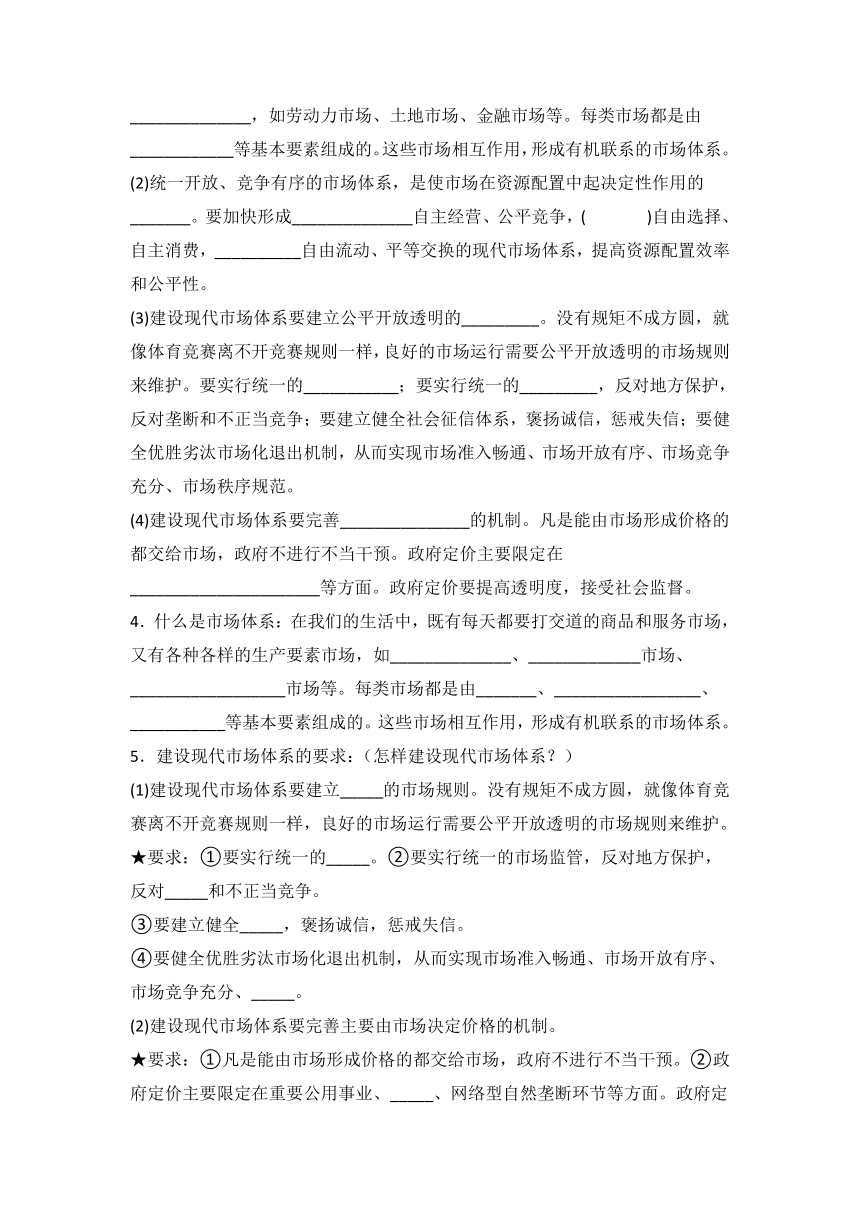 ______________，如劳动力市场、土地市场、金融市场等。每类市场都是由____________等基本要素组成的。这些市场相互作用，形成有机联系的市场体系。

(2)统一开放、竞争有序的市场体系，是使市场在资源配置中起决定性作用的_______。要加快形成______________自主经营、公平竞争，(        )自由选择、自主消费，__________自由流动、平等交换的现代市场体系，提高资源配置效率和公平性。

(3)建设现代市场体系要建立公平开放透明的_________。没有规矩不成方圆，就像体育竞赛离不开竞赛规则一样，良好的市场运行需要公平开放透明的市场规则来维护。要实行统一的___________；要实行统一的_________，反对地方保护，反对垄断和不正当竞争；要建立健全社会征信体系，褒扬诚信，惩戒失信；要健全优胜劣汰市场化退出机制，从而实现市场准入畅通、市场开放有序、市场竞争充分、市场秩序规范。

(4)建设现代市场体系要完善_______________的机制。凡是能由市场形成价格的都交给市场，政府不进行不当干预。政府定价主要限定在______________________等方面。政府定价要提高透明度，接受社会监督。

4．什么是市场体系：在我们的生活中，既有每天都要打交道的商品和服务市场，又有各种各样的生产要素市场，如______________、_____________市场、__________________市场等。每类市场都是由_______、_________________、___________等基本要素组成的。这些市场相互作用，形成有机联系的市场体系。

5．建设现代市场体系的要求：(怎样建设现代市场体系？)

(1)建设现代市场体系要建立_____的市场规则。没有规矩不成方圆，就像体育竞赛离不开竞赛规则一样，良好的市场运行需要公平开放透明的市场规则来维护。

★要求：①要实行统一的_____。②要实行统一的市场监管，反对地方保护，反对_____和不正当竞争。

③要建立健全_____，褒扬诚信，惩戒失信。

④要健全优胜劣汰市场化退出机制，从而实现市场准入畅通、市场开放有序、市场竞争充分、_____。

(2)建设现代市场体系要完善主要由市场决定价格的机制。

★要求：①凡是能由市场形成价格的都交给市场，政府不进行不当干预。②政府定价主要限定在重要公用事业、_____、网络型自然垄断环节等方面。政府定